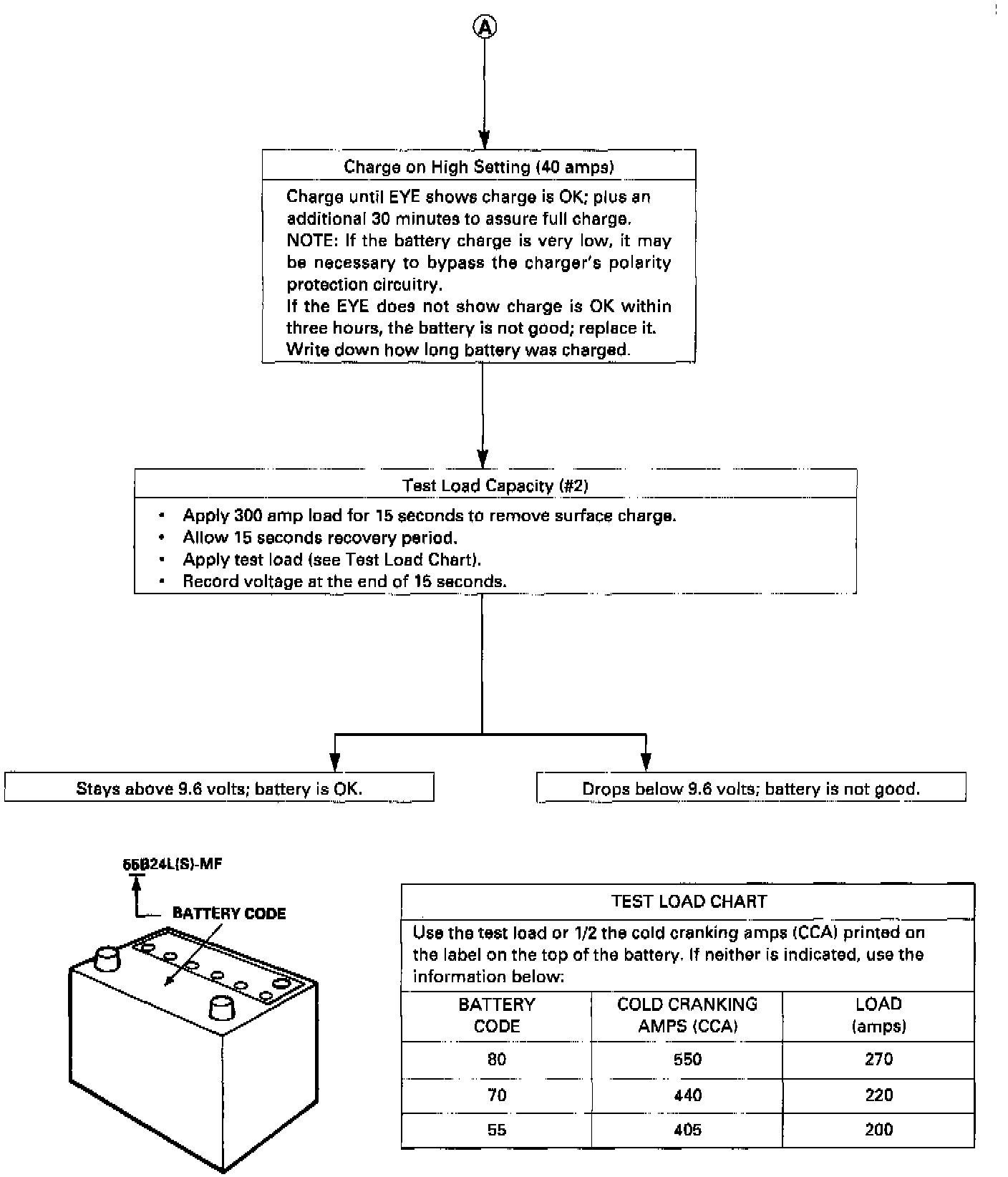 A

Charge on High Setting (40 amps)

Charge until EYE shows charge is OK; plus an additional 30 minutes to assure full charge.
NOTE: If the battery charge is very low, it may be necessary to bypass the charger's polarity protection circuitry.
If the EYE does not show charge is OK within three hours, the battery is not good; replace it.
Write down how long battery was charged.

Test Load Capacity (#2)

• Apply 300 amp load for 15 seconds to remove surface charge.
• Allow 15 seconds recovery period.
• Apply test load (see Test Load Chart).
• Record voltage at the end of 15 seconds.

Stays above 9.6 volts; battery is OK.

Drops below 9.6 volts; battery is not good.

55B24L(S)-MF

BATTERY CODE

TEST LOAD CHART

Use the test load or 1/2 the cold cranking amps (CCA) printed on the label on the top of the battery. If neither is indicated, use the information below:

| BATTERY CODE | COLD CRANKING AMPS (CCA) | LOAD (amps) |
|---|---|---|
| 80 | 550 | 270 |
| 70 | 440 | 220 |
| 55 | 405 | 200 |